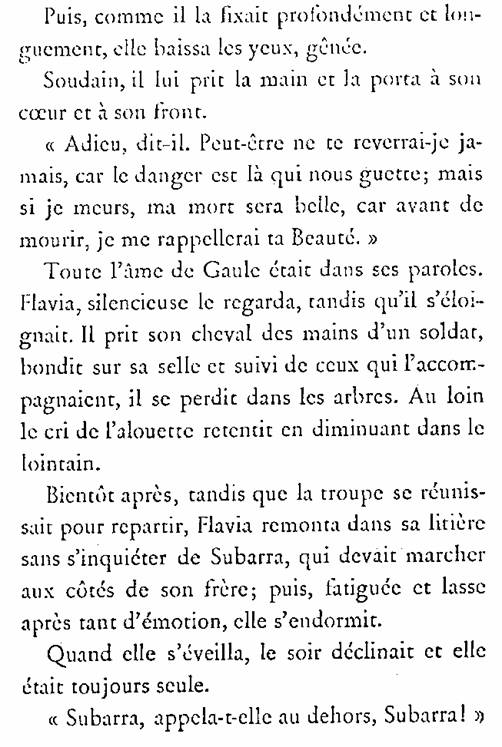 Puis, comme il la fixait profondément et longuement, elle baissa les yeux, gênée.

Soudain, il lui prit la main et la porta à son cœur et à son front.

« Adieu, dit-il. Peut-être ne te reverrai-je jamais, car le danger est là qui nous guette; mais si je meurs, ma mort sera belle, car avant de mourir, je me rappellerai ta Beauté. »

Toute l'âme de Gaule était dans ses paroles. Flavia, silencieuse le regarda, tandis qu'il s'éloignait. Il prit son cheval des mains d'un soldat, bondit sur sa selle et suivi de ceux qui l'accompagnaient, il se perdit dans les arbres. Au loin le cri de l'alouette retentit en diminuant dans le lointain.

Bientôt après, tandis que la troupe se réunissait pour repartir, Flavia remonta dans sa litière sans s'inquiéter de Subarra, qui devait marcher aux côtés de son frère; puis, fatiguée et lasse après tant d'émotion, elle s'endormit.

Quand elle s'éveilla, le soir déclinait et elle était toujours seule.

« Subarra, appela-t-elle au dehors, Subarra! »